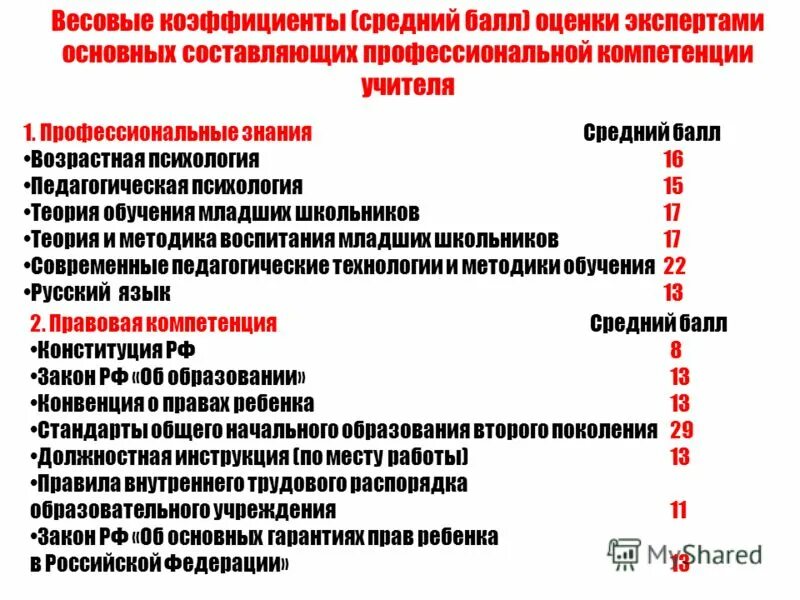 Весовые коэффициенты (средний балл) оценки экспертами основных составляющих профессиональной компетенции учителя

1. Профессиональные знания Средний балл
•Возрастная психология 16
•Педагогическая психология 15
•Теория обучения младших школьников 17
•Теория и методика воспитания младших школьников 17
•Современные педагогические технологии и методики обучения 22
•Русский язык 13

2. Правовая компетенция Средний балл
•Конституция РФ 8
•Закон РФ «Об образовании» 13
•Конвенция о правах ребенка 13
•Стандарты общего начального образования второго поколения 29
•Должностная инструкция (по месту работы) 13
•Правила внутреннего трудового распорядка образовательного учреждения 11
•Закон РФ «Об основных гарантиях прав ребенка в Российской Федерации» 13

MyShared